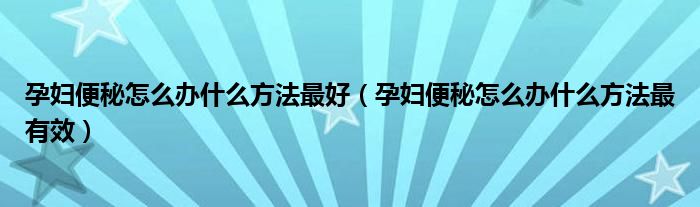 孕妇便秘怎么办什么方法最好（孕妇便秘怎么办什么方法最有效）